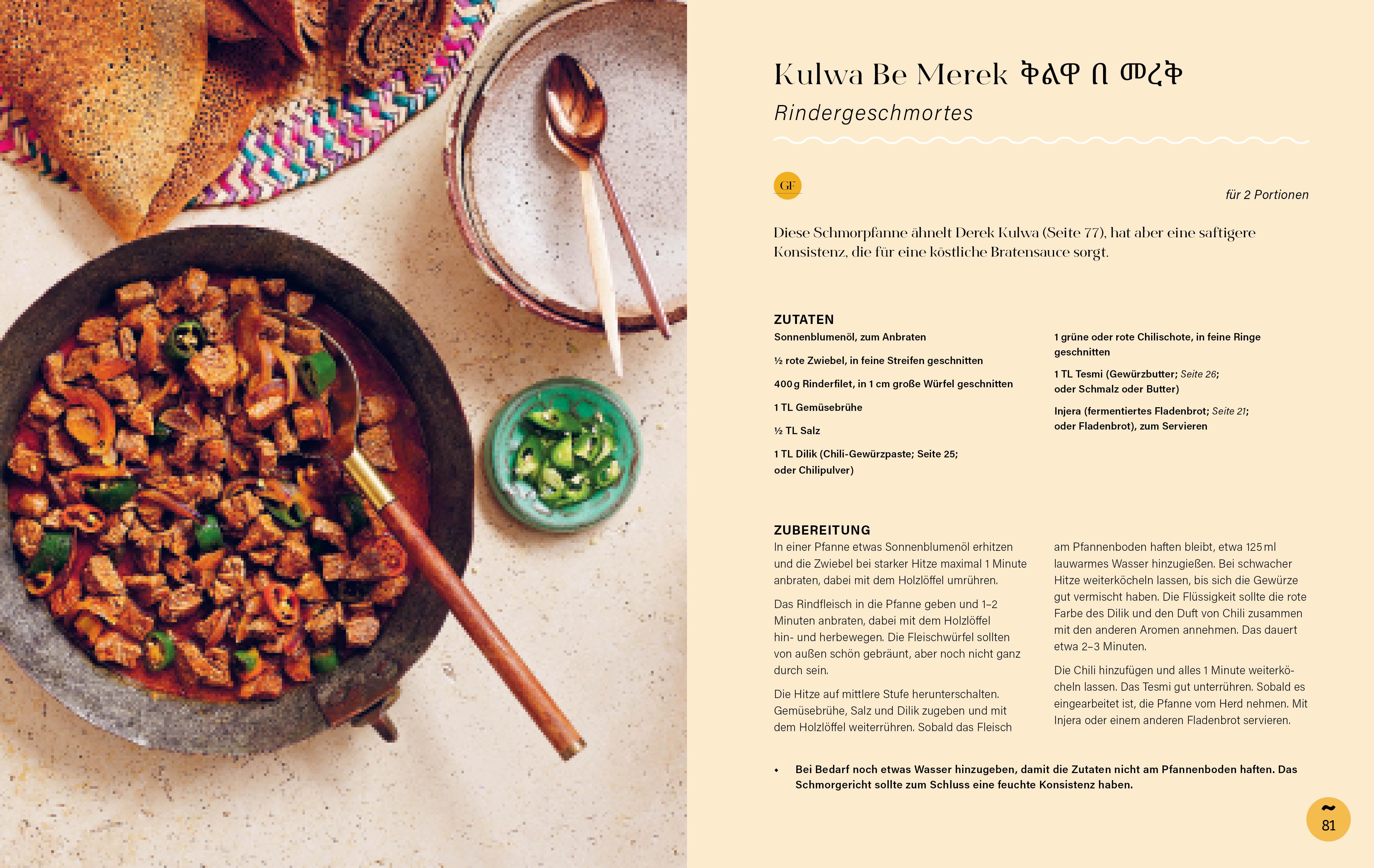 Kulwa Be Merek ቅልዋ በ መረቅ

Rindergeschmortes

GF

für 2 Portionen

Diese Schmorpfanne ähnelt Derek Kulwa (Seite 77), hat aber eine saftigere Konsistenz, die für eine köstliche Bratensauce sorgt.

ZUTATEN

Sonnenblumenöl, zum Anbraten

½ rote Zwiebel, in feine Streifen geschnitten

400 g Rinderfilet, in 1 cm große Würfel geschnitten

1 TL Gemüsebrühe

½ TL Salz

1 TL Dilik (Chili-Gewürzpaste; Seite 25; oder Chilipulver)

1 grüne oder rote Chilischote, in feine Ringe geschnitten

1 TL Tesmi (Gewürzbutter; Seite 26; oder Schmalz oder Butter)

Injera (fermentiertes Fladenbrot; Seite 21; oder Fladenbrot), zum Servieren

ZUBEREITUNG

In einer Pfanne etwas Sonnenblumenöl erhitzen und die Zwiebel bei starker Hitze maximal 1 Minute anbraten, dabei mit dem Holzlöffel umrühren.

Das Rindfleisch in die Pfanne geben und 1–2 Minuten anbraten, dabei mit dem Holzlöffel hin- und herbewegen. Die Fleischwürfel sollten von außen schön gebräunt, aber noch nicht ganz durch sein.

Die Hitze auf mittlere Stufe herunterschalten. Gemüsebrühe, Salz und Dilik zugeben und mit dem Holzlöffel weiterrühren. Sobald das Fleisch am Pfannenboden haften bleibt, etwa 125 ml lauwarmes Wasser hinzugießen. Bei schwacher Hitze weiterköcheln lassen, bis sich die Gewürze gut vermischt haben. Die Flüssigkeit sollte die rote Farbe des Dilik und den Duft von Chili zusammen mit den anderen Aromen annehmen. Das dauert etwa 2–3 Minuten.

Die Chili hinzufügen und alles 1 Minute weiterköcheln lassen. Das Tesmi gut unterrühren. Sobald es eingearbeitet ist, die Pfanne vom Herd nehmen. Mit Injera oder einem anderen Fladenbrot servieren.

• Bei Bedarf noch etwas Wasser hinzugeben, damit die Zutaten nicht am Pfannenboden haften. Das Schmorgericht sollte zum Schluss eine feuchte Konsistenz haben.

81